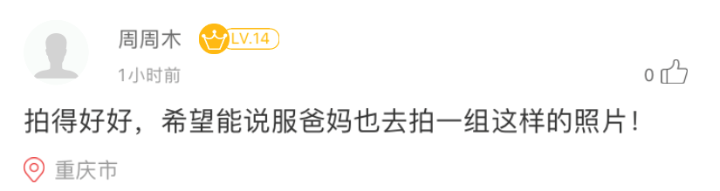 周周木 LV.14

1小时前

0

拍得好好，希望能说服爸妈也去拍一组这样的照片！

重庆市